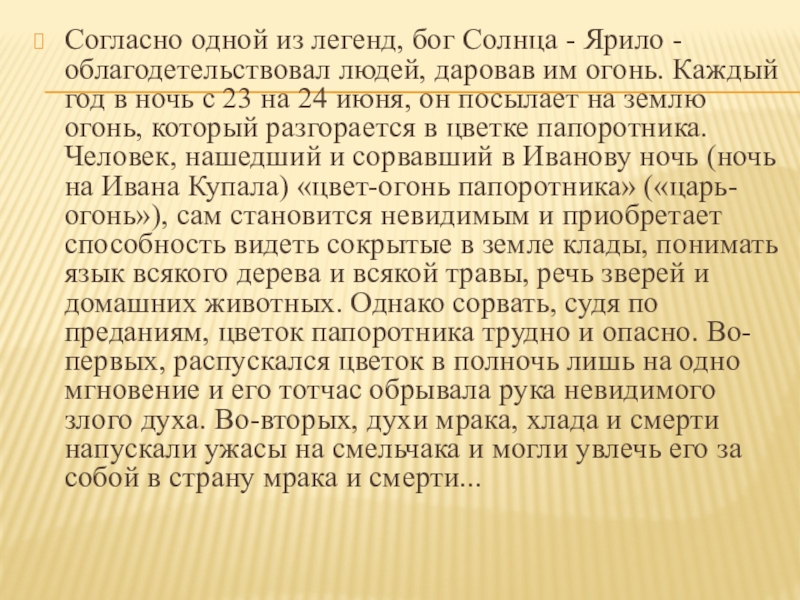 Согласно одной из легенд, бог Солнца - Ярило - облагодетельствовал людей, даровав им огонь. Каждый год в ночь с 23 на 24 июня, он посылает на землю огонь, который разгорается в цветке папоротника. Человек, нашедший и сорвавший в Иванову ночь (ночь на Ивана Купала) «цвет-огонь папоротника» («царь-огонь»), сам становится невидимым и приобретает способность видеть сокрытые в земле клады, понимать язык всякого дерева и всякой травы, речь зверей и домашних животных. Однако сорвать, судя по преданиям, цветок папоротника трудно и опасно. Во-первых, распускался цветок в полночь лишь на одно мгновение и его тотчас обрывала рука невидимого злого духа. Во-вторых, духи мрака, хлада и смерти напускали ужасы на смельчака и могли увлечь его за собой в страну мрака и смерти...